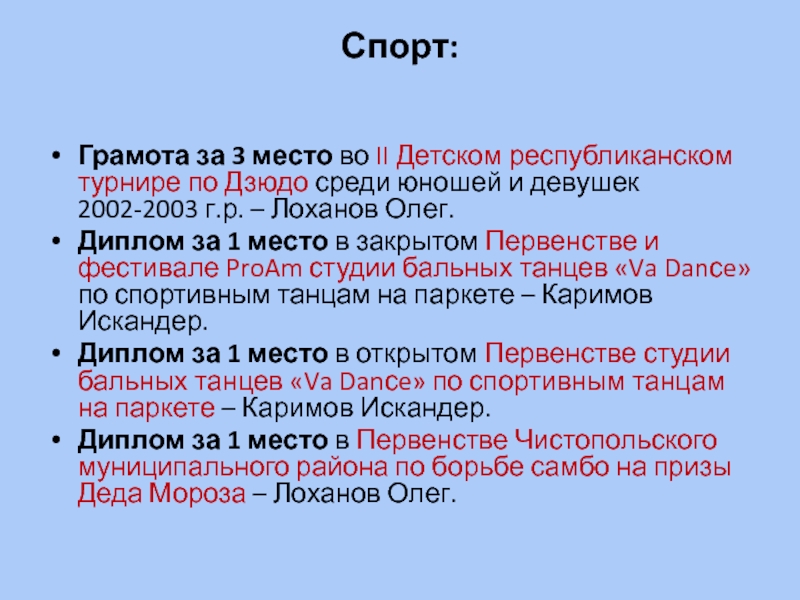 Спорт:

• Грамота за 3 место во II Детском республиканском турнире по Дзюдо среди юношей и девушек 2002-2003 г.р. – Лоханов Олег.
• Диплом за 1 место в закрытом Первенстве и фестивале ProAm студии бальных танцев «Va Dance» по спортивным танцам на паркете – Каримов Искандер.
• Диплом за 1 место в открытом Первенстве студии бальных танцев «Va Dance» по спортивным танцам на паркете – Каримов Искандер.
• Диплом за 1 место в Первенстве Чистопольского муниципального района по борьбе самбо на призы Деда Мороза – Лоханов Олег.